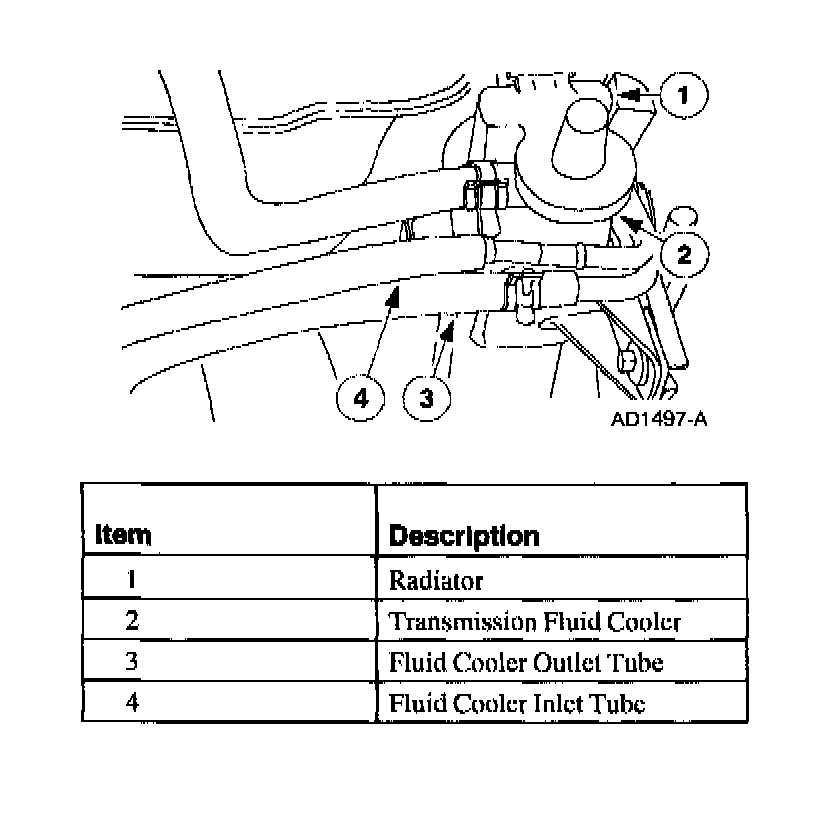 1
2
4
3
AD1497-A

| Item | Description |
|---|---|
| 1 | Radiator |
| 2 | Transmission Fluid Cooler |
| 3 | Fluid Cooler Outlet Tube |
| 4 | Fluid Cooler Inlet Tube |